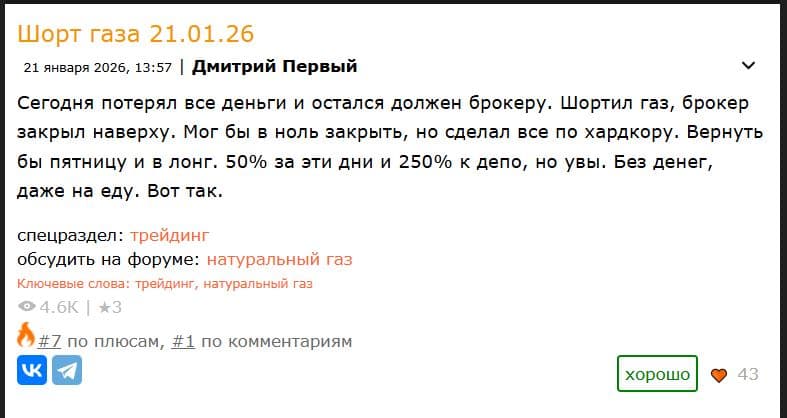 Шорт газа 21.01.26

21 января 2026, 13:57 | Дмитрий Первый

Сегодня потерял все деньги и остался должен брокеру. Шортил газ, брокер закрыл наверху. Мог бы в ноль закрыть, но сделал все по хардкору. Вернуть бы пятницу и в лонг. 50% за эти дни и 250% к депо, но увы. Без денег, даже на еду. Вот так.

спецраздел: трейдинг
обсудить на форуме: натуральный газ
Ключевые слова: трейдинг, натуральный газ
4.6K | ★3
#7 по плюсам, #1 по комментариям

хорошо 43